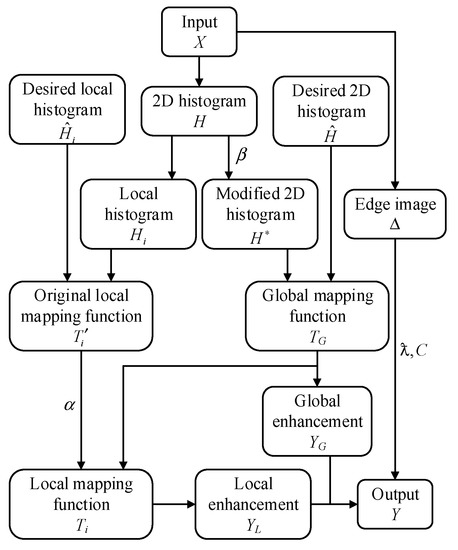 Input
$X$

Desired local histogram
$\hat{H}_i$

2D histogram
$H$

Desired 2D histogram
$\hat{H}$

$\beta$

Local histogram
$H_i$

Modified 2D histogram
$H^*$

Edge image
$\Delta$

Original local mapping function
$T_i'$

Global mapping function
$T_G$

$\lambda, C$

$\alpha$

Global enhancement
$Y_G$

Local mapping function
$T_i$

Local enhancement
$Y_L$

Output
$Y$